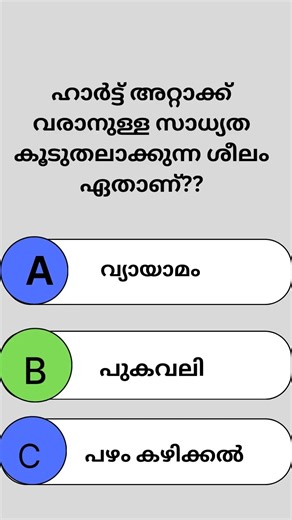 ഹാർട്ട് അറ്റാക്ക് വരാനുള്ള സാധ്യത കൂടുതലാക്കുന്ന ശീലം ഏതാണ്??

A വ്യായാമം

B പുകവലി

C പഴം കഴിക്കൽ